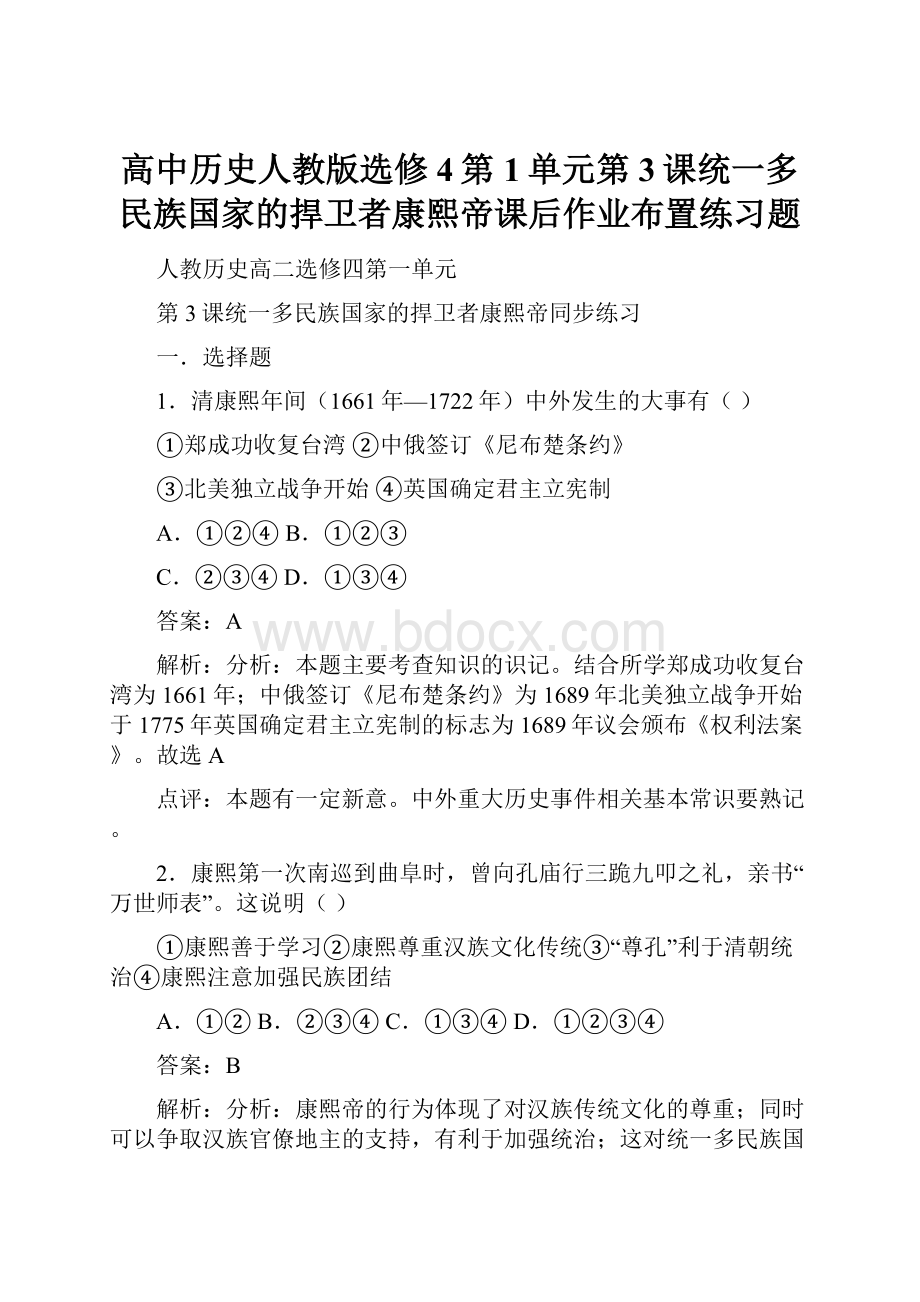 高中历史人教版选修4第1单元第3课统一多民族国家的捍卫者康熙帝课后作业布置练习题

人教历史高二选修四第一单元

第3课统一多民族国家的捍卫者康熙帝同步练习

一．选择题

1．清康熙年间（1661年—1722年）中外发生的大事有（ ）

①郑成功收复台湾 ②中俄签订《尼布楚条约》

③北美独立战争开始 ④英国确定君主立宪制

A．①②④ B．①②③

C．②③④ D．①③④

答案：A

www.bdocx.com

解析：分析：本题主要考查知识的识记。结合所学郑成功收复台湾为1661年；中俄签订《尼布楚条约》为1689年北美独立战争开始于1775年英国确定君主立宪制的标志为1689年议会颁布《权利法案》。故选A

点评：本题有一定新意。中外重大历史事件相关基本常识要熟记。

2．康熙第一次南巡到曲阜时，曾向孔庙行三跪九叩之礼，亲书“万世师表”。这说明（ ）

①康熙善于学习②康熙尊重汉族文化传统③“尊孔”利于清朝统治④康熙注意加强民族团结

A．①② B．②③④ C．①③④ D．①②③④

答案：B

解析：分析：康熙帝的行为体现了对汉族传统文化的尊重；同时可以争取汉族官僚地主的支持，有利于加强统治；这对统一多民族国